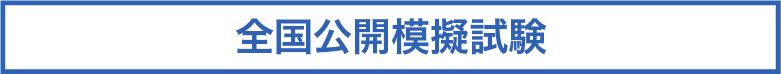 全国公開模擬試験